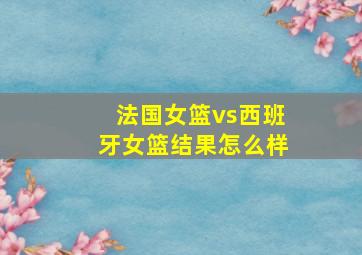 法国女篮vs西班牙女篮结果怎么样